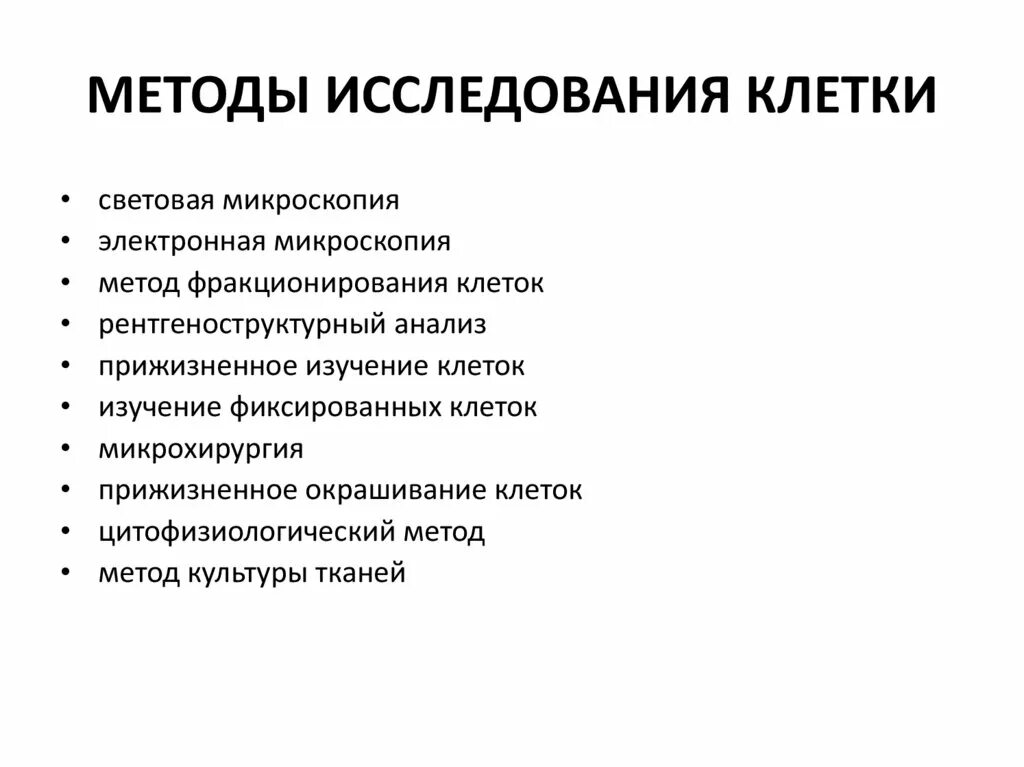 МЕТОДЫ ИССЛЕДОВАНИЯ КЛЕТКИ

• световая микроскопия
• электронная микроскопия
• метод фракционирования клеток
• рентгеноструктурный анализ
• прижизненное изучение клеток
• изучение фиксированных клеток
• микрохирургия
• прижизненное окрашивание клеток
• цитофизиологический метод
• метод культуры тканей